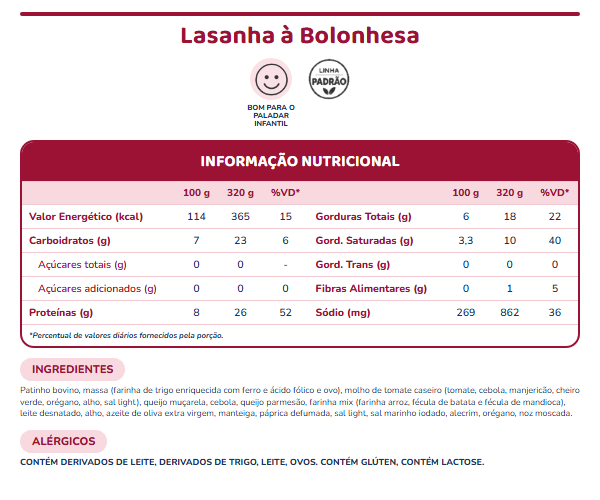 Lasanha à Bolonhesa

BOM PARA O PALADAR INFANTIL

LINHA PADRÃO

INFORMAÇÃO NUTRICIONAL

|  | 100 g | 320 g | %VD* |  | 100 g | 320 g | %VD* |
|---|---|---|---|---|---|---|---|
| Valor Energético (kcal) | 114 | 365 | 15 | Gorduras Totais (g) | 6 | 18 | 22 |
| Carboidratos (g) | 7 | 23 | 6 | Gord. Saturadas (g) | 3,3 | 10 | 40 |
| Açúcares totais (g) | 0 | 0 | - | Gord. Trans (g) | 0 | 0 | 0 |
| Açúcares adicionados (g) | 0 | 0 | 0 | Fibras Alimentares (g) | 0 | 1 | 5 |
| Proteínas (g) | 8 | 26 | 52 | Sódio (mg) | 269 | 862 | 36 |

*Percentual de valores diários fornecidos pela porção.

INGREDIENTES

Patinho bovino, massa (farinha de trigo enriquecida com ferro e ácido fólico e ovo), molho de tomate caseiro (tomate, cebola, manjericão, cheiro verde, orégano, alho, sal light), queijo muçarela, cebola, queijo parmesão, farinha mix (farinha arroz, fécula de batata e fécula de mandioca), leite desnatado, alho, azeite de oliva extra virgem, manteiga, páprica defumada, sal light, sal marinho iodado, alecrim, orégano, noz moscada.

ALÉRGICOS

CONTÉM DERIVADOS DE LEITE, DERIVADOS DE TRIGO, LEITE, OVOS. CONTÉM GLÚTEN, CONTÉM LACTOSE.